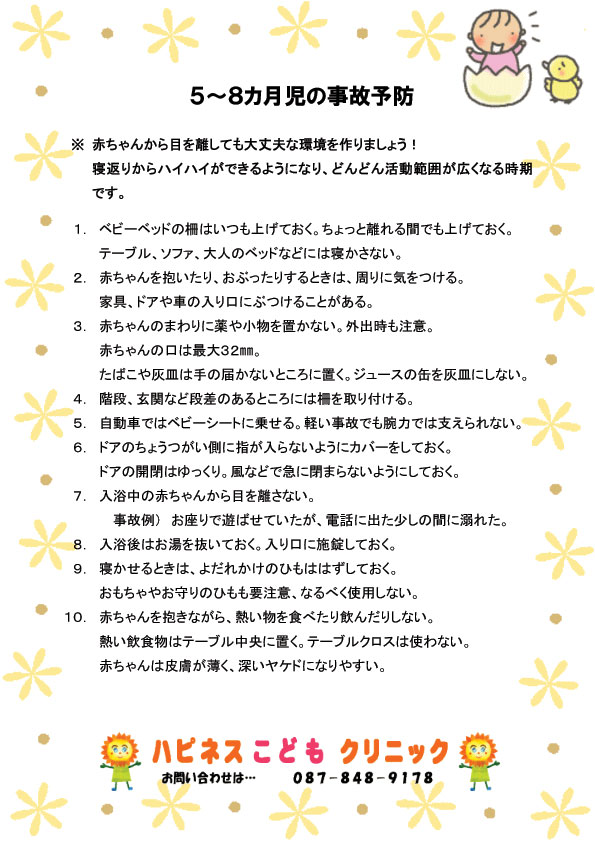 5～8カ月児の事故予防

※ 赤ちゃんから目を離しても大丈夫な環境を作りましょう！
寝返りからハイハイができるようになり、どんどん活動範囲が広くなる時期です。

1. ベビーベッドの柵はいつも上げておく。ちょっと離れる間でも上げておく。
テーブル、ソファ、大人のベッドなどには寝かさない。
2. 赤ちゃんを抱いたり、おぶったりするときは、周りに気をつける。
家具、ドアや車の入り口にぶつけることがある。
3. 赤ちゃんのまわりに薬や小物を置かない。外出時も注意。
赤ちゃんの口は最大32㎜。
たばこや灰皿は手の届かないところに置く。ジュースの缶を灰皿にしない。
4. 階段、玄関など段差のあるところには柵を取り付ける。
5. 自動車ではベビーシートに乗せる。軽い事故でも腕力では支えられない。
6. ドアのちょうつがい側に指が入らないようにカバーをしておく。
ドアの開閉はゆっくり。風などで急に閉まらないようにしておく。
7. 入浴中の赤ちゃんから目を離さない。
事故例） お座りで遊ばせていたが、電話に出た少しの間に溺れた。
8. 入浴後はお湯を抜いておく。入り口に施錠しておく。
9. 寝かせるときは、よだれかけのひもははずしておく。
おもちゃやお守りのひもも要注意、なるべく使用しない。
10. 赤ちゃんを抱きながら、熱い物を食べたり飲んだりしない。
熱い飲食物はテーブル中央に置く。テーブルクロスは使わない。
赤ちゃんは皮膚が薄く、深いヤケドになりやすい。

ハピネス こども クリニック
お問い合わせは… 087-848-9178